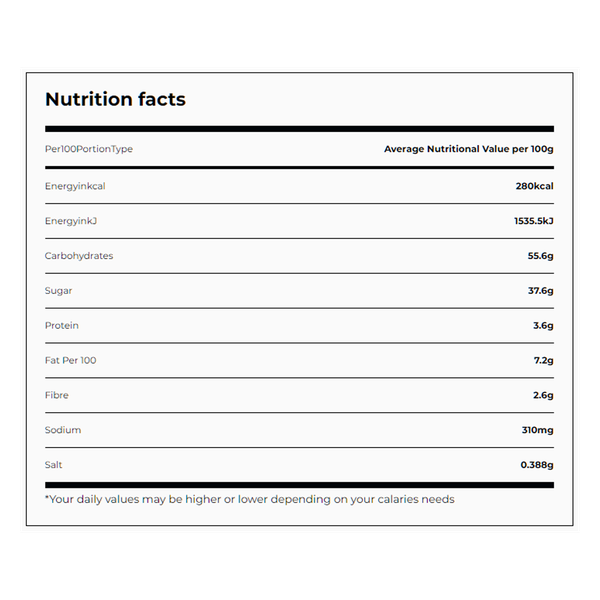 Nutrition facts

| Per100PortionType | Average Nutritional Value per 100g |
|---|---|
| Energyinkcal | 280kcal |
| EnergyinkJ | 1535.5kJ |
| Carbohydrates | 55.6g |
| Sugar | 37.6g |
| Protein | 3.6g |
| Fat Per 100 | 7.2g |
| Fibre | 2.6g |
| Sodium | 310mg |
| Salt | 0.388g |

*Your daily values may be higher or lower depending on your calaries needs